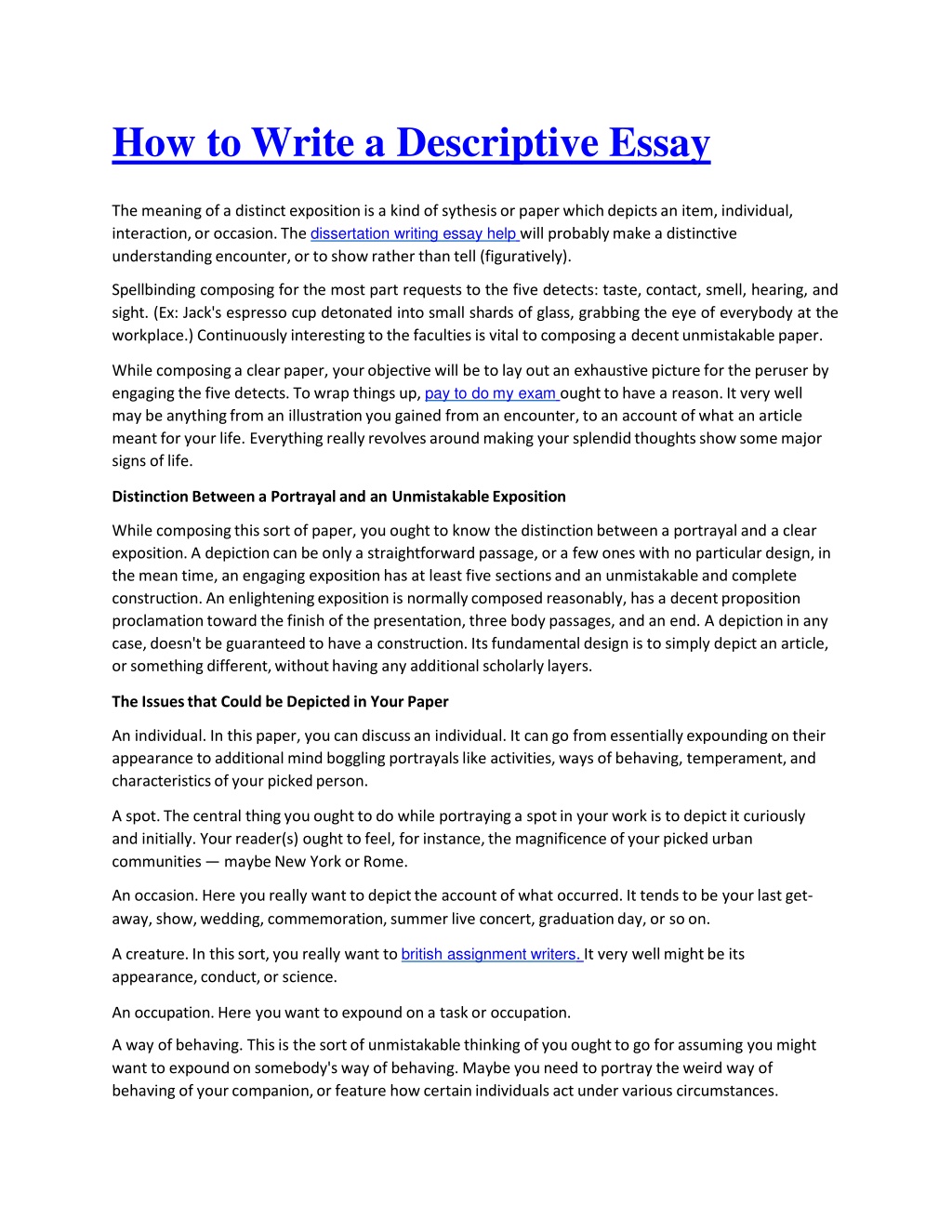 How to Write a Descriptive Essay

The meaning of a distinct exposition is a kind of sythesis or paper which depicts an item, individual, interaction, or occasion. The dissertation writing essay help will probably make a distinctive understanding encounter, or to show rather than tell (figuratively).

Spellbinding composing for the most part requests to the five detects: taste, contact, smell, hearing, and sight. (Ex: Jack's espresso cup detonated into small shards of glass, grabbing the eye of everybody at the workplace.) Continuously interesting to the faculties is vital to composing a decent unmistakable paper.

While composing a clear paper, your objective will be to lay out an exhaustive picture for the peruser by engaging the five detects. To wrap things up, pay to do my exam ought to have a reason. It very well may be anything from an illustration you gained from an encounter, to an account of what an article meant for your life. Everything really revolves around making your splendid thoughts show some major signs of life.

Distinction Between a Portrayal and an Unmistakable Exposition

While composing this sort of paper, you ought to know the distinction between a portrayal and a clear exposition. A depiction can be only a straightforward passage, or a few ones with no particular design, in the mean time, an engaging exposition has at least five sections and an unmistakable and complete construction. An enlightening exposition is normally composed reasonably, has a decent proposition proclamation toward the finish of the presentation, three body passages, and an end. A depiction in any case, doesn't be guaranteed to have a construction. Its fundamental design is to simply depict an article, or something different, without having any additional scholarly layers.

The Issues that Could be Depicted in Your Paper

An individual. In this paper, you can discuss an individual. It can go from essentially expounding on their appearance to additional mind boggling portrayals like activities, ways of behaving, temperament, and characteristics of your picked person.

A spot. The central thing you ought to do while portraying a spot in your work is to depict it curiously and initially. Your reader(s) ought to feel, for instance, the magnificence of your picked urban communities — maybe New York or Rome.

An occasion. Here you really want to depict the account of what occurred. It tends to be your last get-away, show, wedding, commemoration, summer live concert, graduation day, or so on.

A creature. In this sort, you really want to british assignment writers. It very well might be its appearance, conduct, or science.

An occupation. Here you want to expound on a task or occupation.

A way of behaving. This is the sort of unmistakable thinking of you ought to go for assuming you might want to expound on somebody's way of behaving. Maybe you need to portray the weird way of behaving of your companion, or feature how certain individuals act under various circumstances.